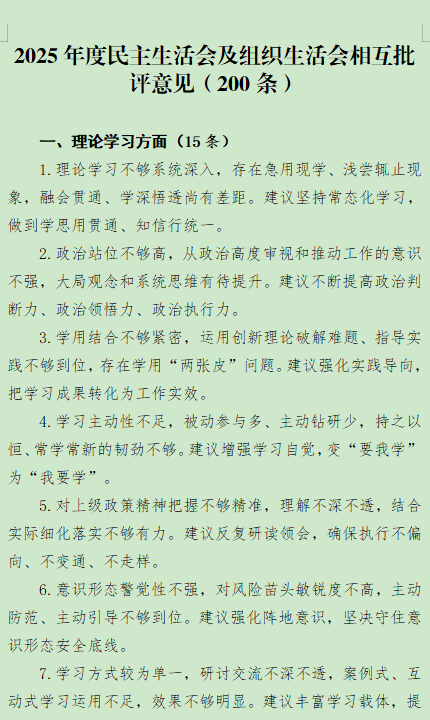 2025 年度民主生活会及组织生活会相互批评意见（200 条）

一、理论学习方面（15 条）

1. 理论学习不够系统深入，存在急用现学、浅尝辄止现象，融会贯通、学深悟透尚有差距。建议坚持常态化学习，做到学思用贯通、知信行统一。

2. 政治站位不够高，从政治高度审视和推动工作的意识不强，大局观念和系统思维有待提升。建议不断提高政治判断力、政治领悟力、政治执行力。

3. 学用结合不够紧密，运用创新理论破解难题、指导实践不够到位，存在学用“两张皮”问题。建议强化实践导向，把学习成果转化为工作实效。

4. 学习主动性不足，被动参与多、主动钻研少，持之以恒、常学常新的韧劲不够。建议增强学习自觉，变“要我学”为“我要学”。

5. 对上级政策精神把握不够精准，理解不深不透，结合实际细化落实不够有力。建议反复研读领会，确保执行不偏向、不变通、不走样。

6. 意识形态警觉性不强，对风险苗头敏锐度不高，主动防范、主动引导不够到位。建议强化阵地意识，坚决守住意识形态安全底线。

7. 学习方式较为单一，研讨交流不深不透，案例式、互动式学习运用不足，效果不够明显。建议丰富学习载体，提